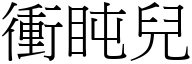 衝盹兒